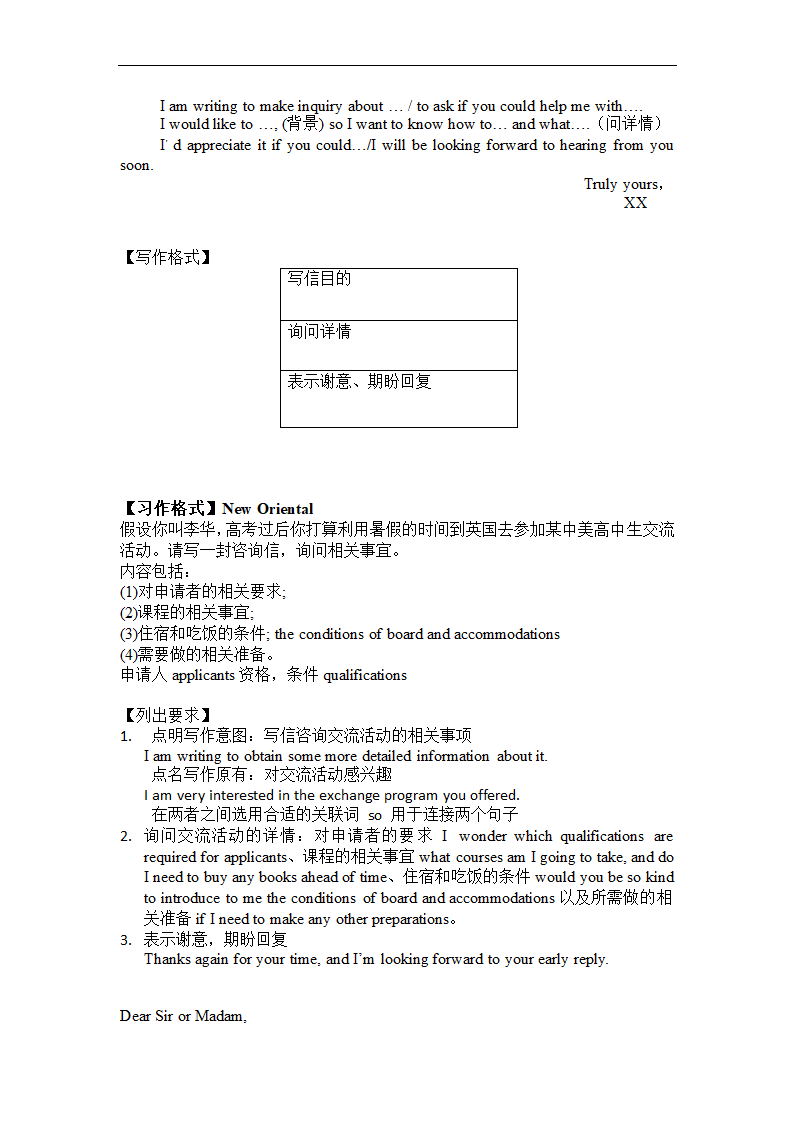 I am writing to make inquiry about … / to ask if you could help me with….

I would like to …, (背景) so I want to know how to… and what….（问详情）

I' d appreciate it if you could…/I will be looking forward to hearing from you soon.

Truly yours,
XX

【写作格式】

| 写信目的 |
|---|
| 询问详情 |
| 表示谢意、期盼回复 |

【习作格式】New Oriental
假设你叫李华，高考过后你打算利用暑假的时间到英国去参加某中美高中生交流活动。请写一封咨询信，询问相关事宜。
内容包括：
(1)对申请者的相关要求;
(2)课程的相关事宜;
(3)住宿和吃饭的条件; the conditions of board and accommodations
(4)需要做的相关准备。
申请人 applicants 资格，条件 qualifications

【列出要求】
1. 点明写作意图：写信咨询交流活动的相关事项
I am writing to obtain some more detailed information about it.
点名写作原有：对交流活动感兴趣
I am very interested in the exchange program you offered.
在两者之间选用合适的关联词 so 用于连接两个句子
2. 询问交流活动的详情：对申请者的要求 I wonder which qualifications are required for applicants、课程的相关事宜 what courses am I going to take, and do I need to buy any books ahead of time、住宿和吃饭的条件 would you be so kind to introduce to me the conditions of board and accommodations 以及所需做的相关准备 if I need to make any other preparations。
3. 表示谢意，期盼回复
Thanks again for your time, and I'm looking forward to your early reply.

Dear Sir or Madam,